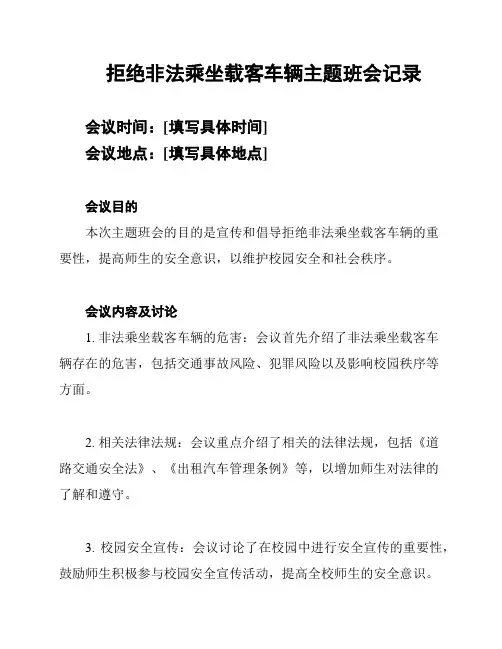 拒绝非法乘坐载客车辆主题班会记录

会议时间：[填写具体时间]
会议地点：[填写具体地点]

会议目的
本次主题班会的目的是宣传和倡导拒绝非法乘坐载客车辆的重要性，提高师生的安全意识，以维护校园安全和社会秩序。

会议内容及讨论
1. 非法乘坐载客车辆的危害：会议首先介绍了非法乘坐载客车辆存在的危害，包括交通事故风险、犯罪风险以及影响校园秩序等方面。

2. 相关法律法规：会议重点介绍了相关的法律法规，包括《道路交通安全法》、《出租汽车管理条例》等，以增加师生对法律的了解和遵守。

3. 校园安全宣传：会议讨论了在校园中进行安全宣传的重要性，鼓励师生积极参与校园安全宣传活动，提高全校师生的安全意识。